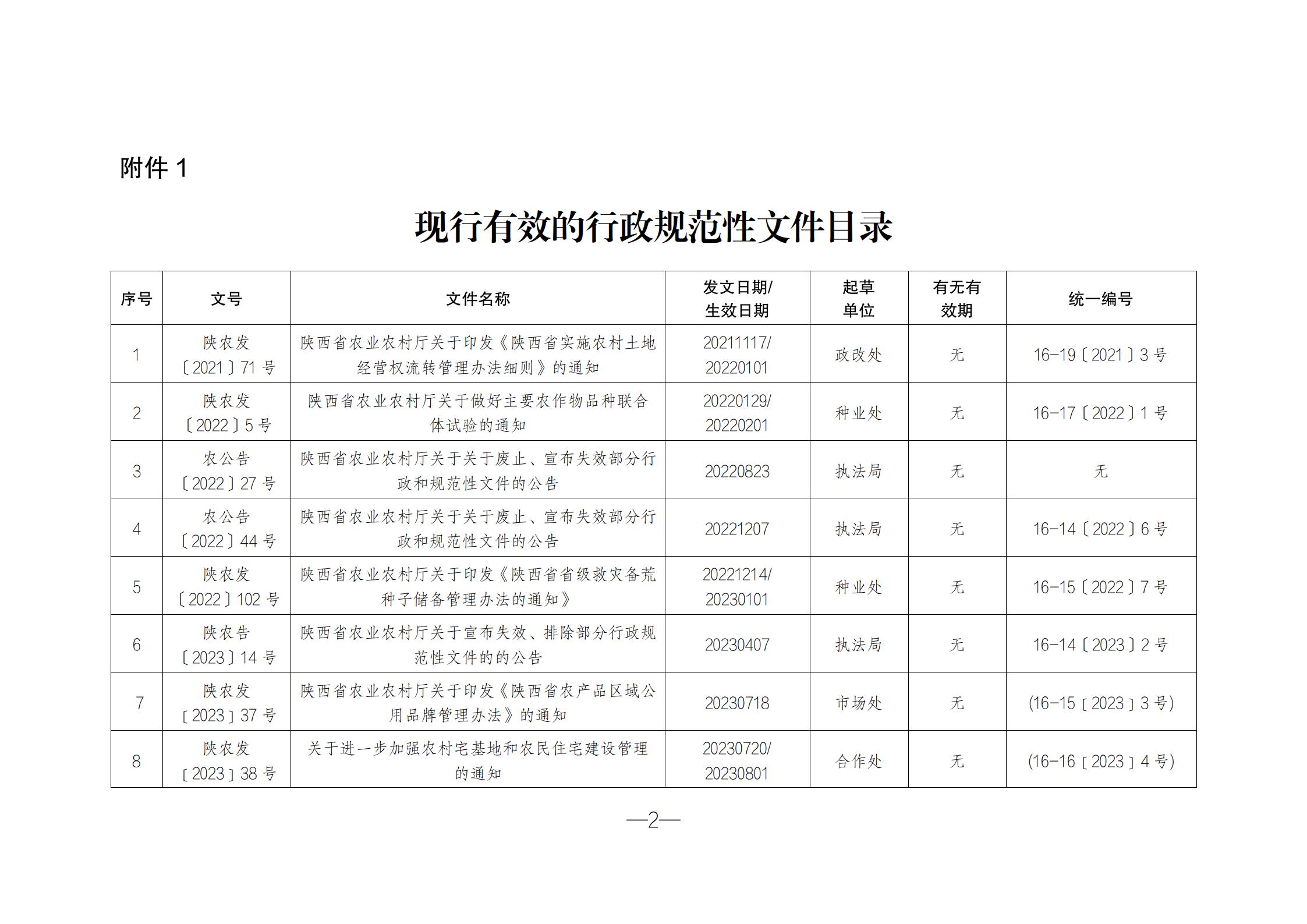 附件 1

现行有效的行政规范性文件目录

| 序号 | 文号 | 文件名称 | 发文日期/生效日期 | 起草单位 | 有无有效期 | 统一编号 |
|---|---|---|---|---|---|---|
| 1 | 陕农发〔2021〕71 号 | 陕西省农业农村厅关于印发《陕西省实施农村土地经营权流转管理办法细则》的通知 | 20211117/20220101 | 政改处 | 无 | 16-19〔2021〕3 号 |
| 2 | 陕农发〔2022〕5 号 | 陕西省农业农村厅关于做好主要农作物品种联合体试验的通知 | 20220129/20220201 | 种业处 | 无 | 16-17〔2022〕1 号 |
| 3 | 农公告〔2022〕27 号 | 陕西省农业农村厅关于关于废止、宣布失效部分行政和规范性文件的公告 | 20220823 | 执法局 | 无 | 无 |
| 4 | 农公告〔2022〕44 号 | 陕西省农业农村厅关于关于废止、宣布失效部分行政和规范性文件的公告 | 20221207 | 执法局 | 无 | 16-14〔2022〕6 号 |
| 5 | 陕农发〔2022〕102 号 | 陕西省农业农村厅关于印发《陕西省省级救灾备荒种子储备管理办法的通知》 | 20221214/20230101 | 种业处 | 无 | 16-15〔2022〕7 号 |
| 6 | 陕农告〔2023〕14 号 | 陕西省农业农村厅关于宣布失效、排除部分行政规范性文件的的公告 | 20230407 | 执法局 | 无 | 16-14〔2023〕2 号 |
| 7 | 陕农发〔2023〕37 号 | 陕西省农业农村厅关于印发《陕西省农产品区域公用品牌管理办法》的通知 | 20230718 | 市场处 | 无 | (16-15〔2023〕3 号) |
| 8 | 陕农发〔2023〕38 号 | 关于进一步加强农村宅基地和农民住宅建设管理的通知 | 20230720/20230801 | 合作处 | 无 | (16-16〔2023〕4 号) |

—2—